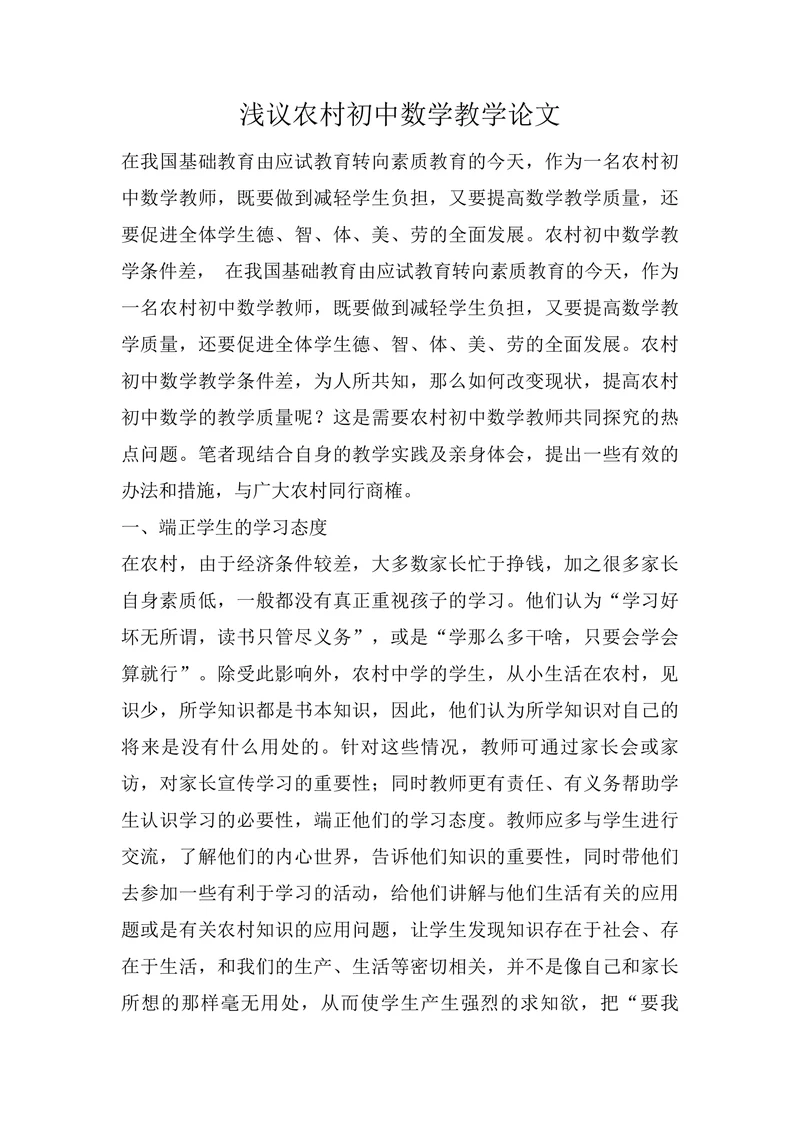 浅议农村初中数学教学论文

在我国基础教育由应试教育转向素质教育的今天，作为一名农村初中数学教师，既要做到减轻学生负担，又要提高数学教学质量，还要促进全体学生德、智、体、美、劳的全面发展。农村初中数学教学条件差， 在我国基础教育由应试教育转向素质教育的今天，作为一名农村初中数学教师，既要做到减轻学生负担，又要提高数学教学质量，还要促进全体学生德、智、体、美、劳的全面发展。农村初中数学教学条件差，为人所共知，那么如何改变现状，提高农村初中数学的教学质量呢？这是需要农村初中数学教师共同探究的热点问题。笔者现结合自身的教学实践及亲身体会，提出一些有效的办法和措施，与广大农村同行商榷。

一、端正学生的学习态度

在农村，由于经济条件较差，大多数家长忙于挣钱，加之很多家长自身素质低，一般都没有真正重视孩子的学习。他们认为“学习好坏无所谓，读书只管尽义务”，或是“学那么多干啥，只要会学会算就行”。除受此影响外，农村中学的学生，从小生活在农村，见识少，所学知识都是书本知识，因此，他们认为所学知识对自己的将来是没有什么用处的。针对这些情况，教师可通过家长会或家访，对家长宣传学习的重要性；同时教师更有责任、有义务帮助学生认识学习的必要性，端正他们的学习态度。教师应多与学生进行交流，了解他们的内心世界，告诉他们知识的重要性，同时带他们去参加一些有利于学习的活动，给他们讲解与他们生活有关的应用题或是有关农村知识的应用问题，让学生发现知识存在于社会、存在于生活，和我们的生产、生活等密切相关，并不是像自己和家长所想的那样毫无用处，从而使学生产生强烈的求知欲，把“要我